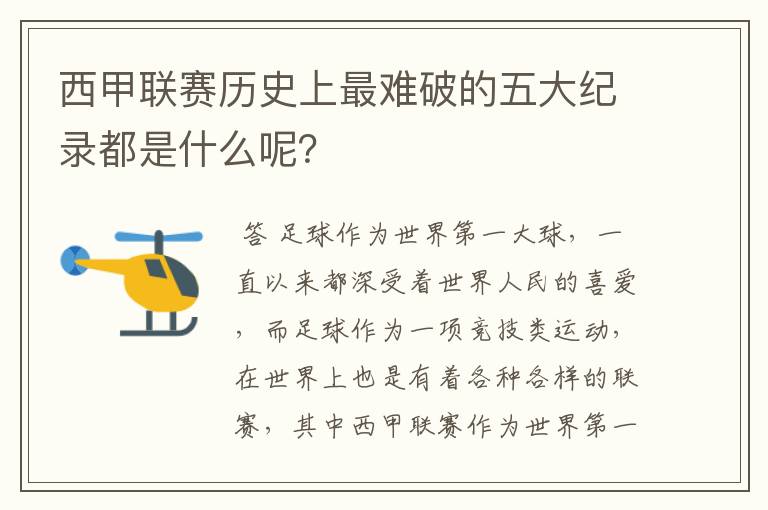 西甲联赛历史上最难破的五大纪录都是什么呢?

答 足球作为世界第一大球，一直以来都深受着世界人民的喜爱，而足球作为一项竞技类运动，在世界上也是有着各种各样的联赛，其中西甲联赛作为世界第一